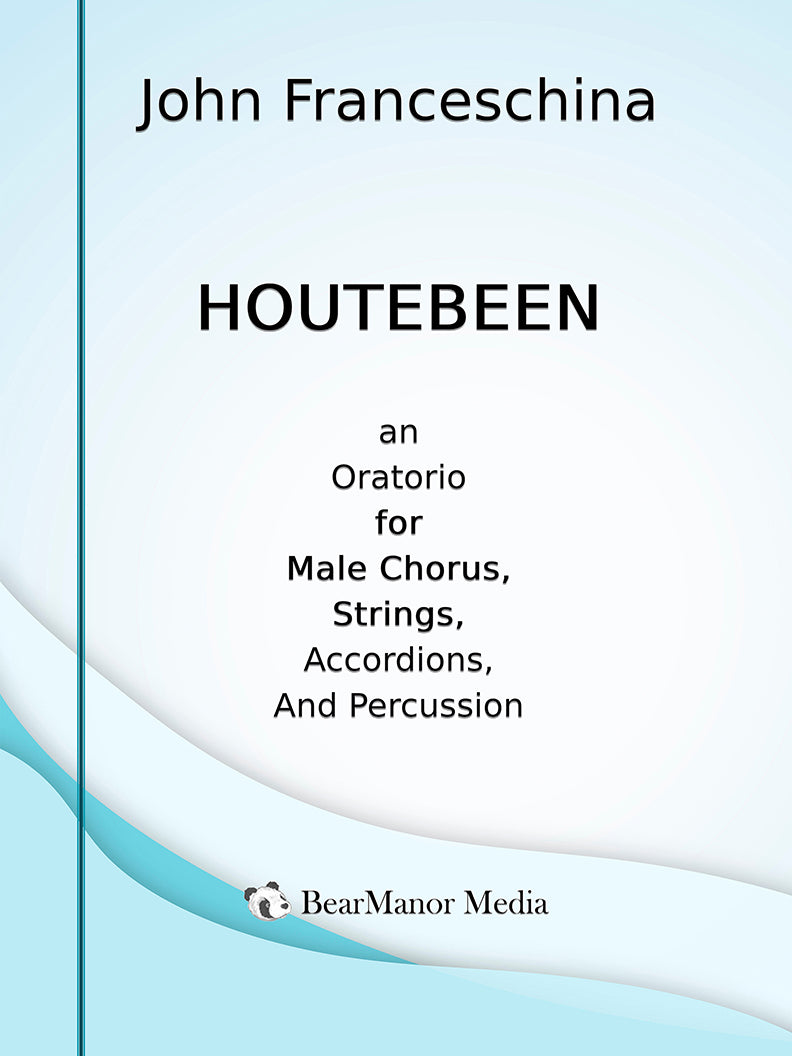 John Franceschina

HOUTEBEEN

an
Oratorio
for
Male Chorus,
Strings,
Accordions,
And Percussion

BearManor Media